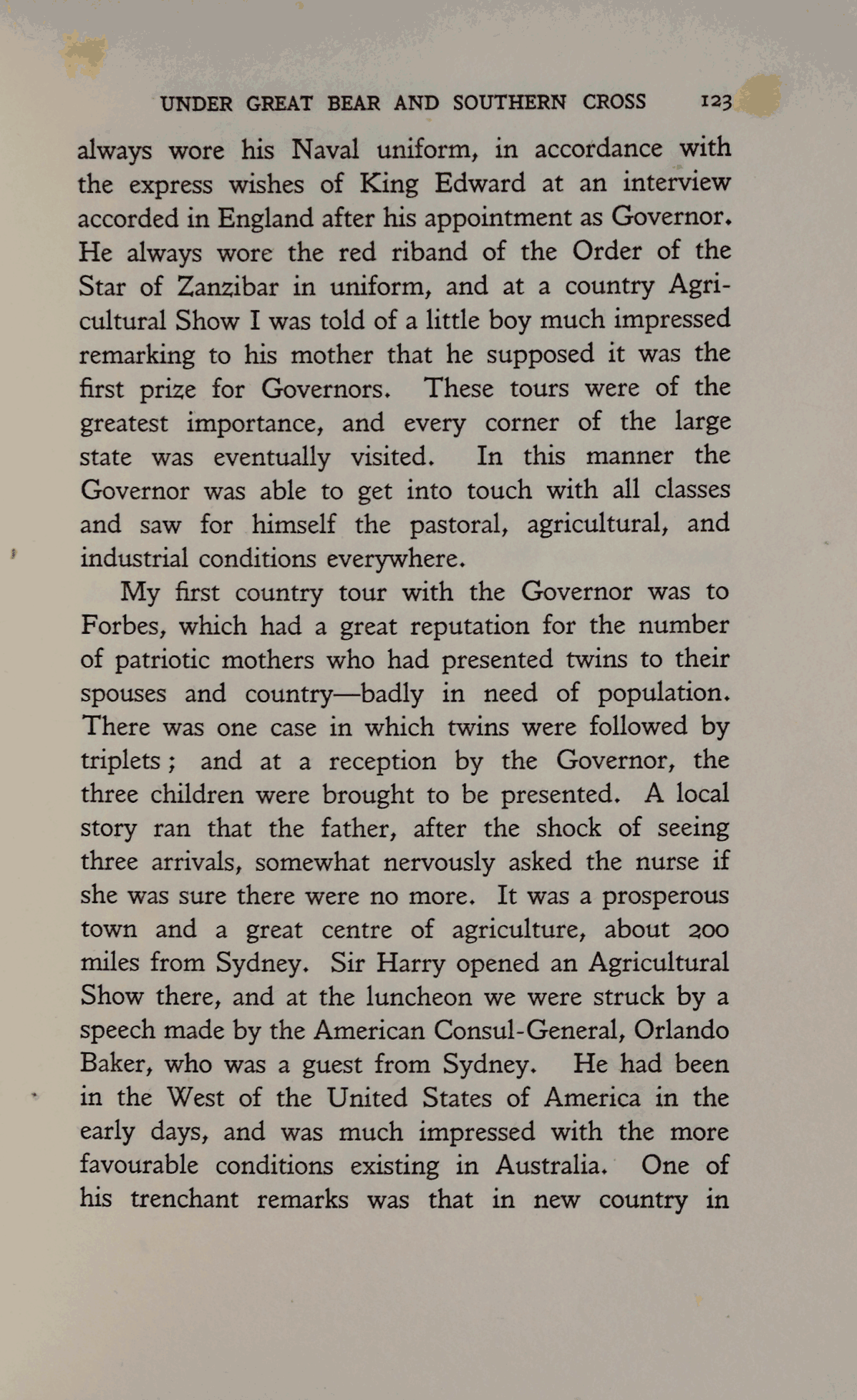 UNDER GREAT BEAR AND SOUTHERN CROSS 123

always wore his Naval uniform, in accordance with the express wishes of King Edward at an interview accorded in England after his appointment as Governor. He always wore the red riband of the Order of the Star of Zanzibar in uniform, and at a country Agricultural Show I was told of a little boy much impressed remarking to his mother that he supposed it was the first prize for Governors. These tours were of the greatest importance, and every corner of the large state was eventually visited. In this manner the Governor was able to get into touch with all classes and saw for himself the pastoral, agricultural, and industrial conditions everywhere.

My first country tour with the Governor was to Forbes, which had a great reputation for the number of patriotic mothers who had presented twins to their spouses and country—badly in need of population. There was one case in which twins were followed by triplets; and at a reception by the Governor, the three children were brought to be presented. A local story ran that the father, after the shock of seeing three arrivals, somewhat nervously asked the nurse if she was sure there were no more. It was a prosperous town and a great centre of agriculture, about 200 miles from Sydney. Sir Harry opened an Agricultural Show there, and at the luncheon we were struck by a speech made by the American Consul-General, Orlando Baker, who was a guest from Sydney. He had been in the West of the United States of America in the early days, and was much impressed with the more favourable conditions existing in Australia. One of his trenchant remarks was that in new country in